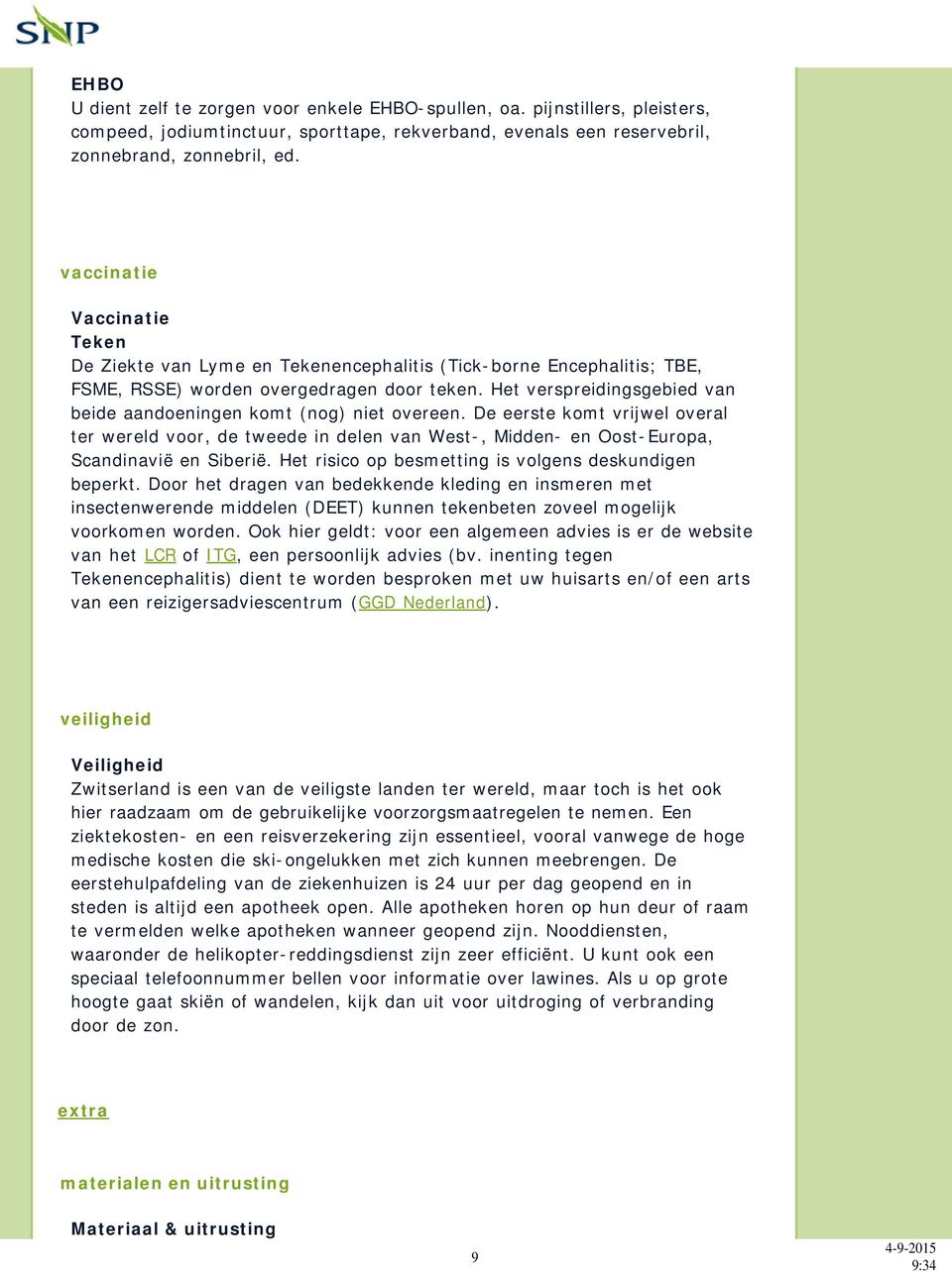 SNP

EHBO
U dient zelf te zorgen voor enkele EHBO-spullen, oa. pijnstillers, pleisters, compeed, jodiumtinctuur, sporttape, rekverband, evenals een reservebril, zonnebrand, zonnebril, ed.

vaccinatie

Vaccinatie
Teken
De Ziekte van Lyme en Tekenencephalitis (Tick-borne Encephalitis; TBE, FSME, RSSE) worden overgedragen door teken. Het verspreidingsgebied van beide aandoeningen komt (nog) niet overeen. De eerste komt vrijwel overal ter wereld voor, de tweede in delen van West-, Midden- en Oost-Europa, Scandinavië en Siberië. Het risico op besmetting is volgens deskundigen beperkt. Door het dragen van bedekkende kleding en insmeren met insectenwerende middelen (DEET) kunnen tekenbeten zoveel mogelijk voorkomen worden. Ook hier geldt: voor een algemeen advies is er de website van het LCR of ITG, een persoonlijk advies (bv. inenting tegen Tekenencephalitis) dient te worden besproken met uw huisarts en/of een arts van een reizigersadviescentrum (GGD Nederland).

veiligheid

Veiligheid
Zwitserland is een van de veiligste landen ter wereld, maar toch is het ook hier raadzaam om de gebruikelijke voorzorgsmaatregelen te nemen. Een ziektekosten- en een reisverzekering zijn essentieel, vooral vanwege de hoge medische kosten die ski-ongelukken met zich kunnen meebrengen. De eerstehulpafdeling van de ziekenhuizen is 24 uur per dag geopend en in steden is altijd een apotheek open. Alle apotheken horen op hun deur of raam te vermelden welke apotheken wanneer geopend zijn. Nooddiensten, waaronder de helikopter-reddingsdienst zijn zeer efficiënt. U kunt ook een speciaal telefoonnummer bellen voor informatie over lawines. Als u op grote hoogte gaat skiën of wandelen, kijk dan uit voor uitdroging of verbranding door de zon.

extra

materialen en uitrusting

Materiaal & uitrusting

9

4-9-2015
9:34